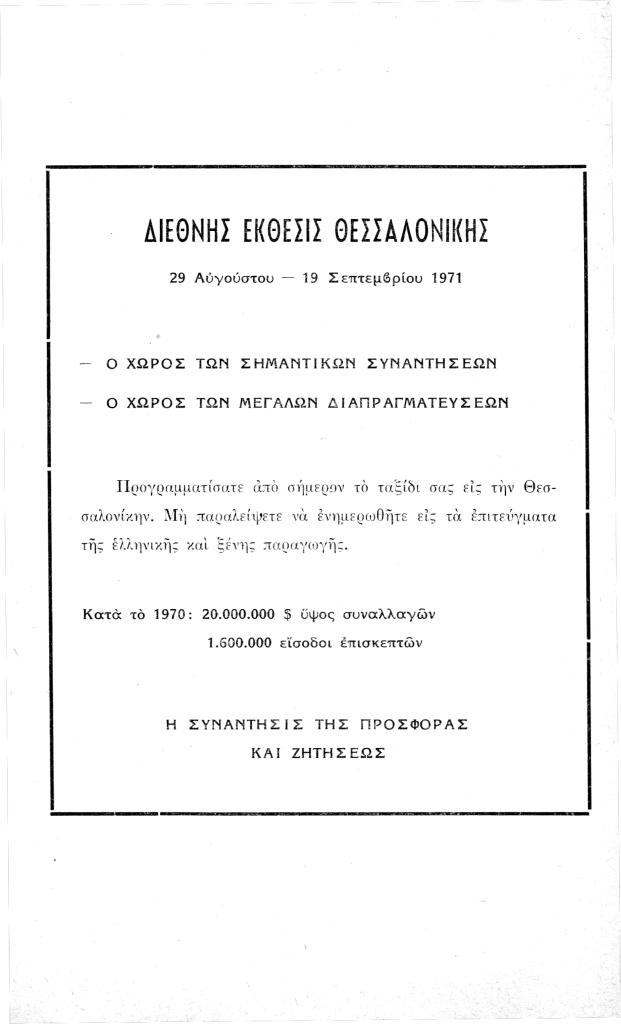 ΔΙΕΘΝΗΣ ΕΚΘΕΣΙΣ ΘΕΣΣΑΛΟΝΙΚΗΣ

29 Αὐγούστου — 19 Σεπτεμβρίου 1971

— Ο ΧΩΡΟΣ ΤΩΝ ΣΗΜΑΝΤΙΚΩΝ ΣΥΝΑΝΤΗΣΕΩΝ

— Ο ΧΩΡΟΣ ΤΩΝ ΜΕΓΑΛΩΝ ΔΙΑΠΡΑΓΜΑΤΕΥΣΕΩΝ

Προγραμματίσατε ἀπὸ σήμερον τὸ ταξίδι σας εἰς τὴν Θεσσαλονίκην. Μὴ παραλείψετε νὰ ἐνημερωθῆτε εἰς τὰ ἐπιτεύγματα τῆς ἑλληνικῆς καὶ ξένης παραγωγῆς.

Κατὰ τὸ 1970: 20.000.000 $ ὕψος συναλλαγῶν
1.600.000 εἴσοδοι ἐπισκεπτῶν

Η ΣΥΝΑΝΤΗΣΙΣ ΤΗΣ ΠΡΟΣΦΟΡΑΣ
ΚΑΙ ΖΗΤΗΣΕΩΣ